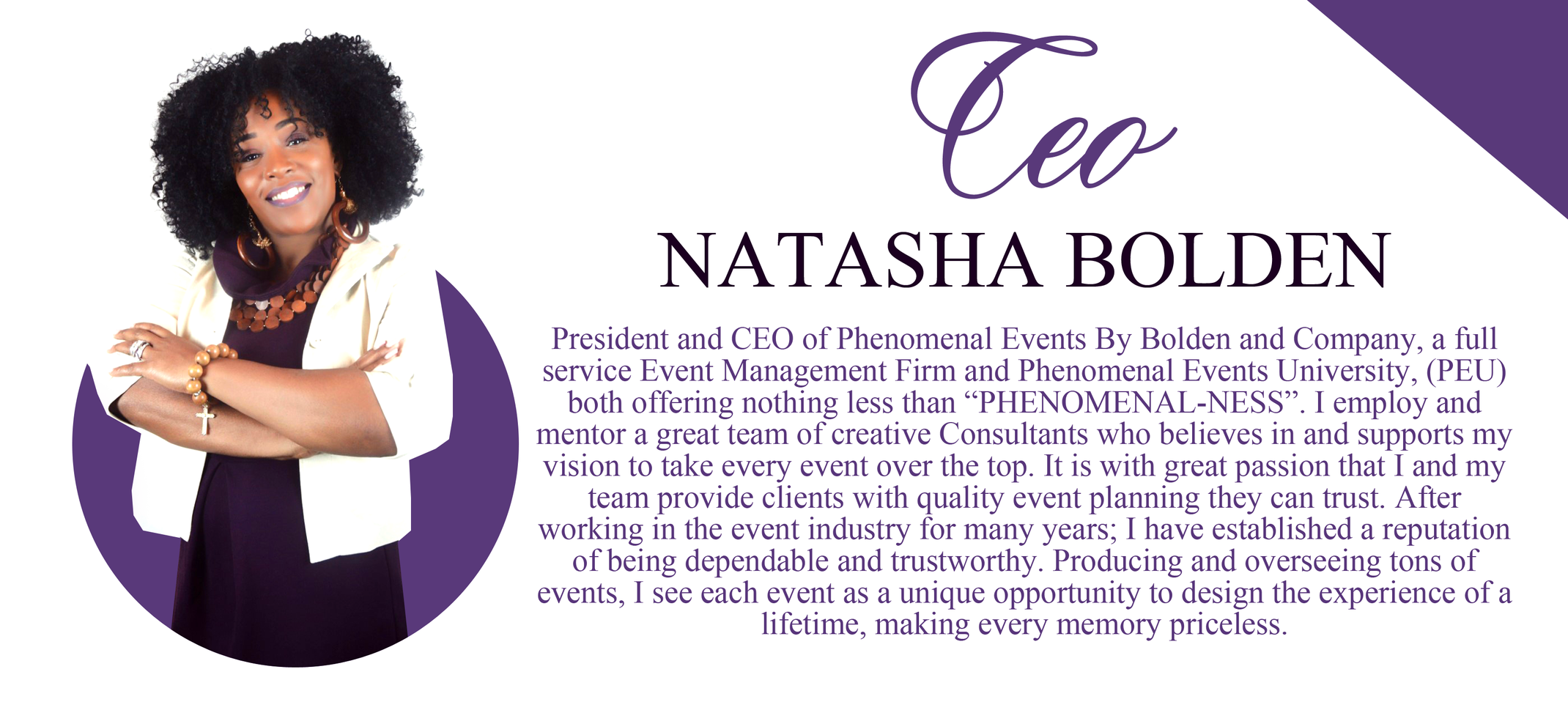 Ceo

NATASHA BOLDEN

President and CEO of Phenomenal Events By Bolden and Company, a full service Event Management Firm and Phenomenal Events University, (PEU) both offering nothing less than "PHENOMENAL-NESS". I employ and mentor a great team of creative Consultants who believes in and supports my vision to take every event over the top. It is with great passion that I and my team provide clients with quality event planning they can trust. After working in the event industry for many years; I have established a reputation of being dependable and trustworthy. Producing and overseeing tons of events, I see each event as a unique opportunity to design the experience of a lifetime, making every memory priceless.